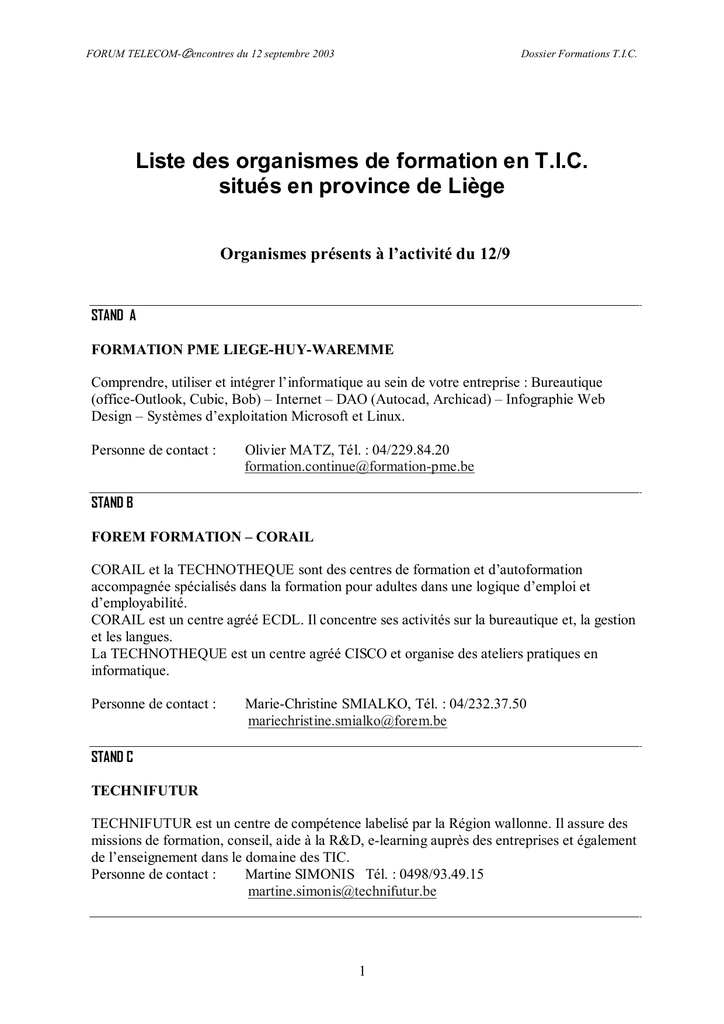 FORUM TELECOM-@encontres du 12 septembre 2003

Dossier Formations T.I.C.

Liste des organismes de formation en T.I.C. situés en province de Liège

Organismes présents à l'activité du 12/9

STAND A

FORMATION PME LIEGE-HUY-WAREMME

Comprendre, utiliser et intégrer l'informatique au sein de votre entreprise : Bureautique (office-Outlook, Cubic, Bob) – Internet – DAO (Autocad, Archicad) – Infographie Web Design – Systèmes d'exploitation Microsoft et Linux.

Personne de contact : Olivier MATZ, Tél. : 04/229.84.20
formation.continue@formation-pme.be

STAND B

FOREM FORMATION – CORAIL

CORAIL et la TECHNOTHEQUE sont des centres de formation et d'autoformation accompagnée spécialisés dans la formation pour adultes dans une logique d'emploi et d'employabilité.
CORAIL est un centre agréé ECDL. Il concentre ses activités sur la bureautique et, la gestion et les langues.
La TECHNOTHEQUE est un centre agréé CISCO et organise des ateliers pratiques en informatique.

Personne de contact : Marie-Christine SMIALKO, Tél. : 04/232.37.50
mariechristine.smialko@forem.be

STAND C

TECHNIFUTUR

TECHNIFUTUR est un centre de compétence labelisé par la Région wallonne. Il assure des missions de formation, conseil, aide à la R&D, e-learning auprès des entreprises et également de l'enseignement dans le domaine des TIC.
Personne de contact : Martine SIMONIS Tél. : 0498/93.49.15
martine.simonis@technifutur.be

1